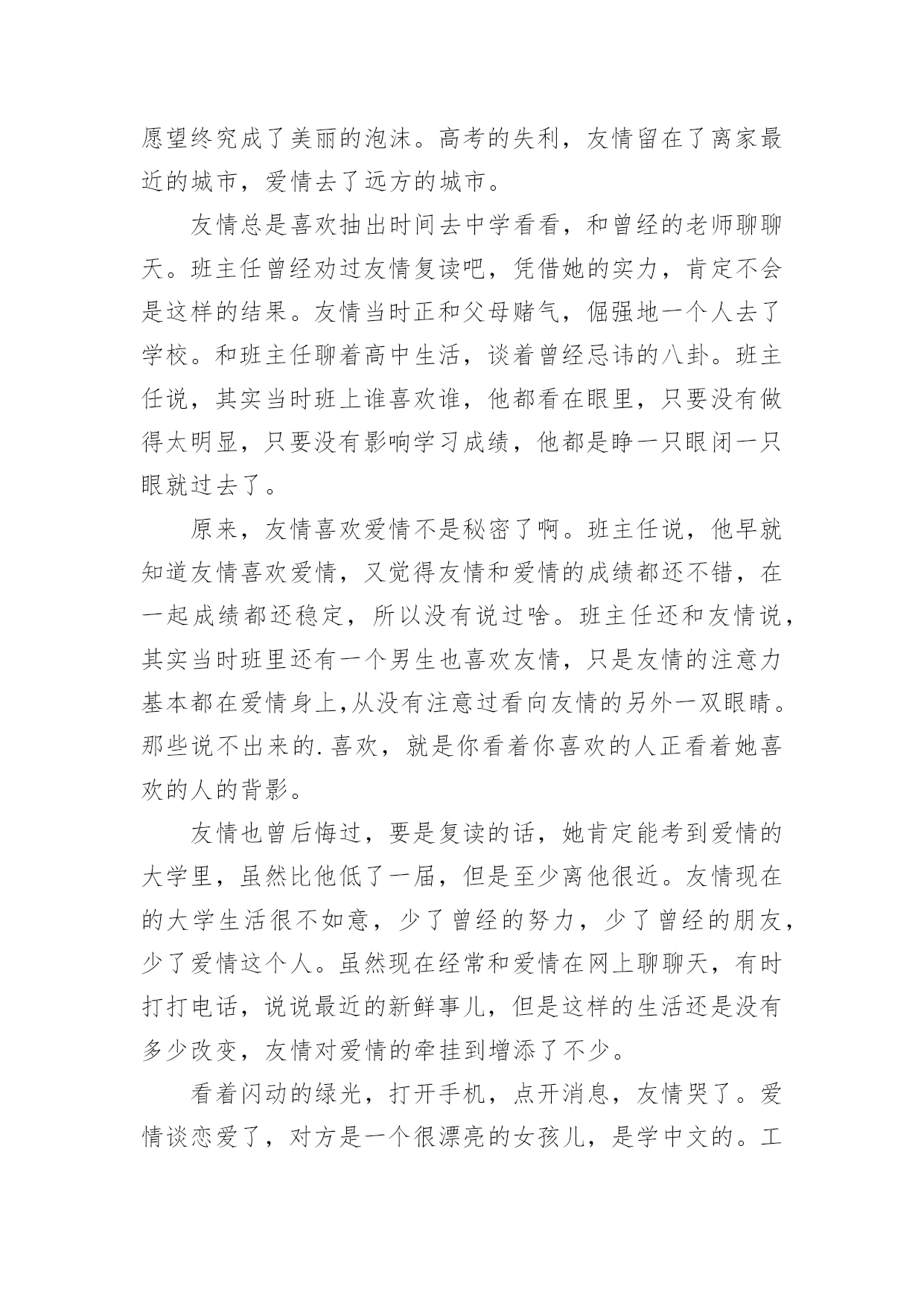 愿望终究成了美丽的泡沫。高考的失利，友情留在了离家最近的城市，爱情去了远方的城市。

友情总是喜欢抽出时间去中学看看，和曾经的老师聊聊天。班主任曾经劝过友情复读吧，凭借她的实力，肯定不会是这样的结果。友情当时正和父母赌气，倔强地一个人去了学校。和班主任聊着高中生活，谈着曾经忌讳的八卦。班主任说，其实当时班上谁喜欢谁，他都看在眼里，只要没有做得太明显，只要没有影响学习成绩，他都是睁一只眼闭一只眼就过去了。

原来，友情喜欢爱情不是秘密了啊。班主任说，他早就知道友情喜欢爱情，又觉得友情和爱情的成绩都还不错，在一起成绩都还稳定，所以没有说过啥。班主任还和友情说，其实当时班里还有一个男生也喜欢友情，只是友情的注意力基本都在爱情身上,从没有注意过看向友情的另外一双眼睛。那些说不出来的.喜欢，就是你看着你喜欢的人正看着她喜欢的人的背影。

友情也曾后悔过，要是复读的话，她肯定能考到爱情的大学里，虽然比他低了一届，但是至少离他很近。友情现在的大学生活很不如意，少了曾经的努力，少了曾经的朋友，少了爱情这个人。虽然现在经常和爱情在网上聊聊天，有时打打电话，说说最近的新鲜事儿，但是这样的生活还是没有多少改变，友情对爱情的牵挂到增添了不少。

看着闪动的绿光，打开手机，点开消息，友情哭了。爱情谈恋爱了，对方是一个很漂亮的女孩儿，是学中文的。工